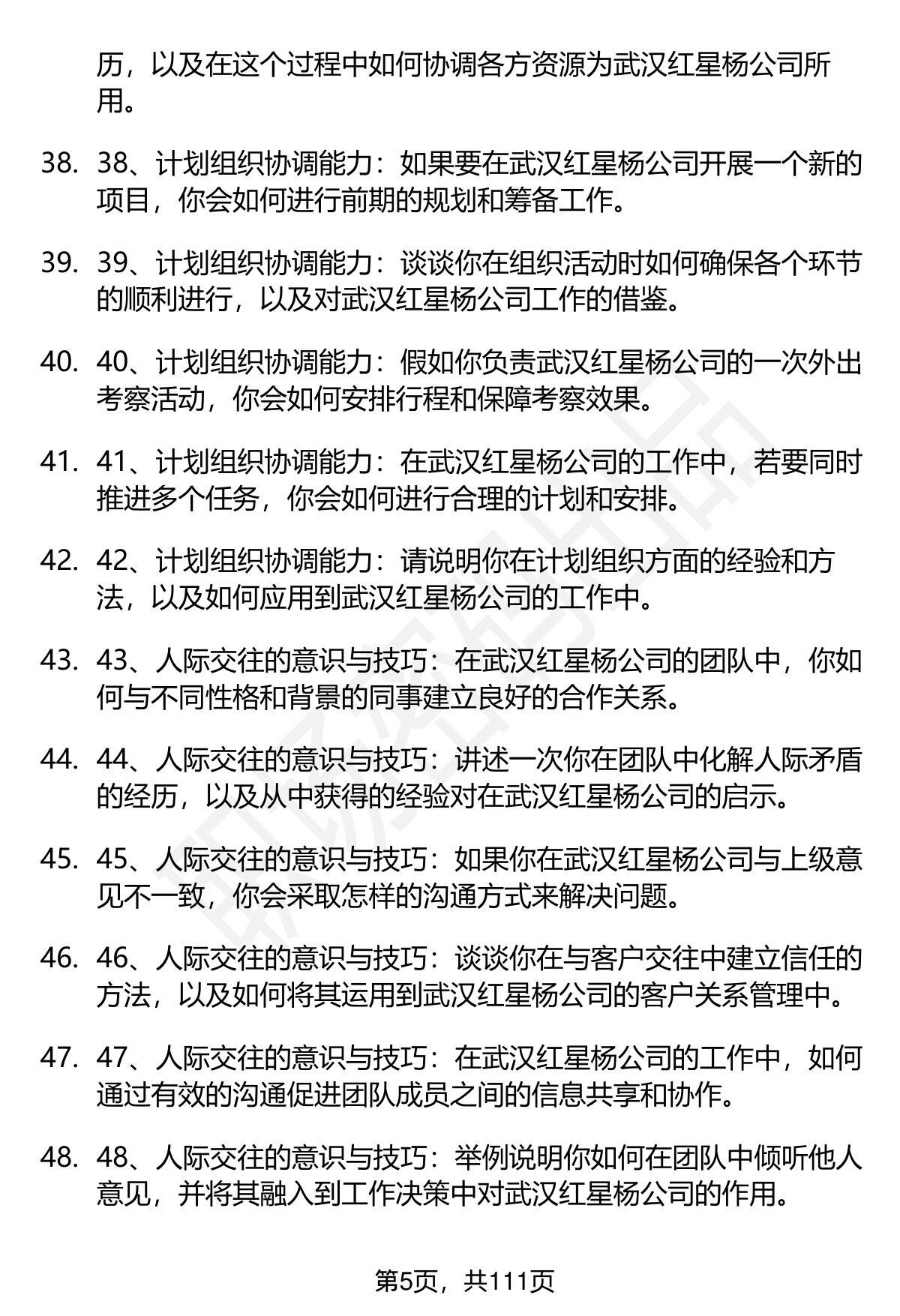 历，以及在这个过程中如何协调各方资源为武汉红星杨公司所用。

38. 38、计划组织协调能力：如果要在武汉红星杨公司开展一个新的项目，你会如何进行前期的规划和筹备工作。

39. 39、计划组织协调能力：谈谈你在组织活动时如何确保各个环节的顺利进行，以及对武汉红星杨公司工作的借鉴。

40. 40、计划组织协调能力：假如你负责武汉红星杨公司的一次外出考察活动，你会如何安排行程和保障考察效果。

41. 41、计划组织协调能力：在武汉红星杨公司的工作中，若要同时推进多个任务，你会如何进行合理的计划和安排。

42. 42、计划组织协调能力：请说明你在计划组织方面的经验和方法，以及如何应用到武汉红星杨公司的工作中。

43. 43、人际交往的意识与技巧：在武汉红星杨公司的团队中，你如何与不同性格和背景的同事建立良好的合作关系。

44. 44、人际交往的意识与技巧：讲述一次你在团队中化解人际矛盾的经历，以及从中获得的经验对在武汉红星杨公司的启示。

45. 45、人际交往的意识与技巧：如果你在武汉红星杨公司与上级意见不一致，你会采取怎样的沟通方式来解决问题。

46. 46、人际交往的意识与技巧：谈谈你在与客户交往中建立信任的方法，以及如何将其运用到武汉红星杨公司的客户关系管理中。

47. 47、人际交往的意识与技巧：在武汉红星杨公司的工作中，如何通过有效的沟通促进团队成员之间的信息共享和协作。

48. 48、人际交往的意识与技巧：举例说明你如何在团队中倾听他人意见，并将其融入到工作决策中对武汉红星杨公司的作用。

第5页，共111页